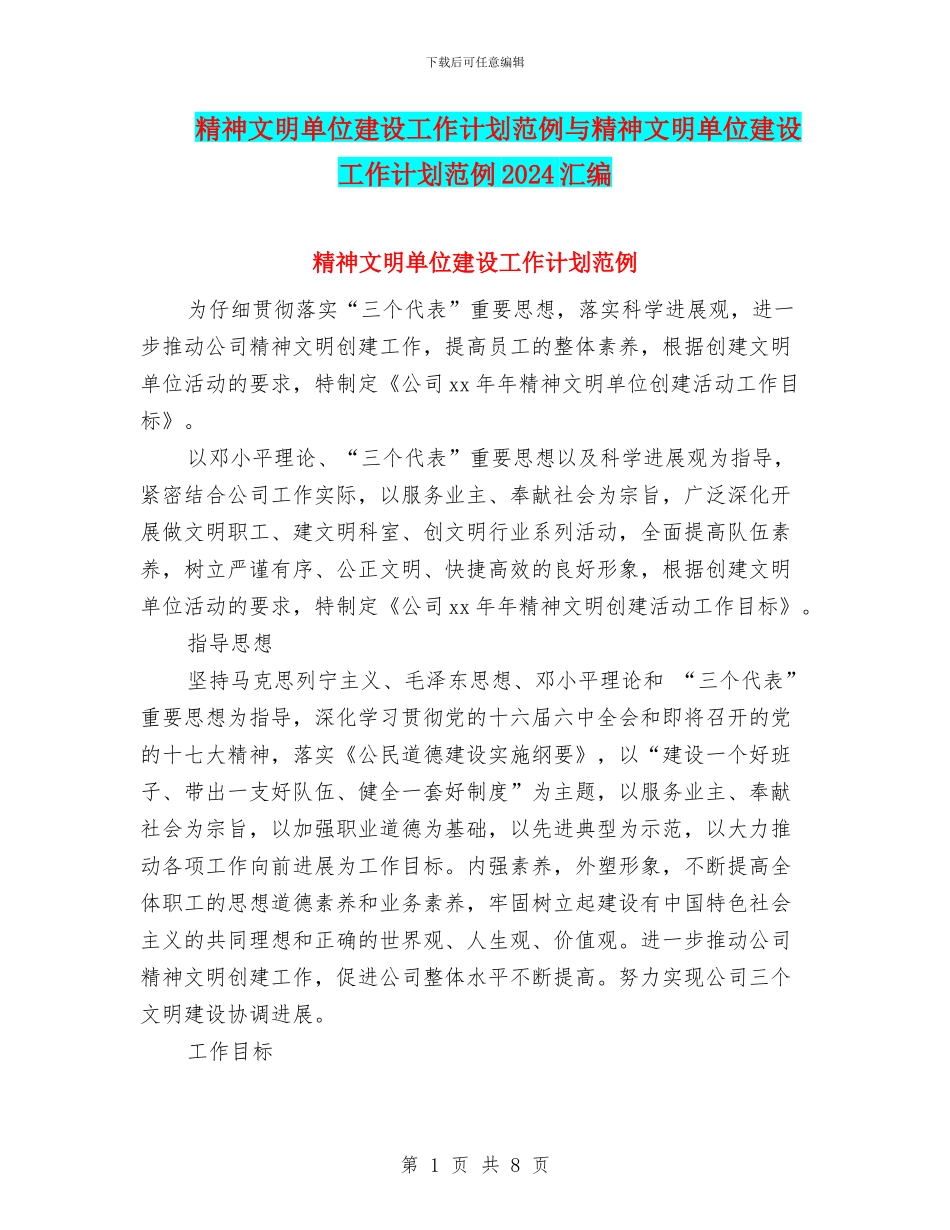 下载后可任意编辑

精神文明单位建设工作计划范例与精神文明单位建设工作计划范例2024汇编

精神文明单位建设工作计划范例

为仔细贯彻落实“三个代表”重要思想，落实科学进展观，进一步推动公司精神文明创建工作，提高员工的整体素养，根据创建文明单位活动的要求，特制定《公司xx年年精神文明单位创建活动工作目标》。

以邓小平理论、“三个代表”重要思想以及科学进展观为指导，紧密结合公司工作实际，以服务业主、奉献社会为宗旨，广泛深化开展做文明职工、建文明科室、创文明行业系列活动，全面提高队伍素养，树立严谨有序、公正文明、快捷高效的良好形象，根据创建文明单位活动的要求，特制定《公司xx年年精神文明创建活动工作目标》。

指导思想

坚持马克思列宁主义、毛泽东思想、邓小平理论和 “三个代表”重要思想为指导，深化学习贯彻党的十六届六中全会和即将召开的党的十七大精神，落实《公民道德建设实施纲要》，以“建设一个好班子、带出一支好队伍、健全一套好制度”为主题，以服务业主、奉献社会为宗旨，以加强职业道德为基础，以先进典型为示范，以大力推动各项工作向前进展为工作目标。内强素养，外塑形象，不断提高全体职工的思想道德素养和业务素养，牢固树立起建设有中国特色社会主义的共同理想和正确的世界观、人生观、价值观。进一步推动公司精神文明创建工作，促进公司整体水平不断提高。努力实现公司三个文明建设协调进展。

工作目标

第 1 页 共 8 页